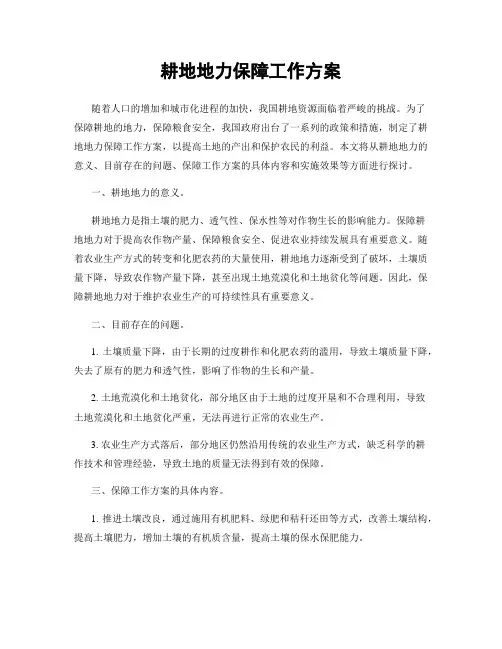 耕地地力保障工作方案

随着人口的增加和城市化进程的加快，我国耕地资源面临着严峻的挑战。为了保障耕地的地力，保障粮食安全，我国政府出台了一系列的政策和措施，制定了耕地地力保障工作方案，以提高土地的产出和保护农民的利益。本文将从耕地地力的意义、目前存在的问题、保障工作方案的具体内容和实施效果等方面进行探讨。

一、耕地地力的意义。

耕地地力是指土壤的肥力、透气性、保水性等对作物生长的影响能力。保障耕地地力对于提高农作物产量、保障粮食安全、促进农业持续发展具有重要意义。随着农业生产方式的转变和化肥农药的大量使用，耕地地力逐渐受到了破坏，土壤质量下降，导致农作物产量下降，甚至出现土地荒漠化和土地贫化等问题。因此，保障耕地地力对于维护农业生产的可持续性具有重要意义。

二、目前存在的问题。

1. 土壤质量下降，由于长期的过度耕作和化肥农药的滥用，导致土壤质量下降，失去了原有的肥力和透气性，影响了作物的生长和产量。

2. 土地荒漠化和土地贫化，部分地区由于土地的过度开垦和不合理利用，导致土地荒漠化和土地贫化严重，无法再进行正常的农业生产。

3. 农业生产方式落后，部分地区仍然沿用传统的农业生产方式，缺乏科学的耕作技术和管理经验，导致土地的质量无法得到有效的保障。

三、保障工作方案的具体内容。

1. 推进土壤改良，通过施用有机肥料、绿肥和秸秆还田等方式，改善土壤结构，提高土壤肥力，增加土壤的有机质含量，提高土壤的保水保肥能力。